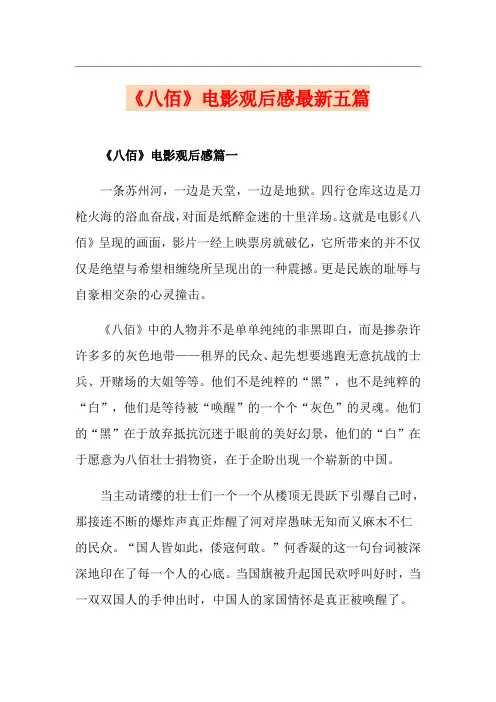 《八佰》电影观后感最新五篇

《八佰》电影观后感篇一

一条苏州河，一边是天堂，一边是地狱。四行仓库这边是刀枪火海的浴血奋战，对面是纸醉金迷的十里洋场。这就是电影《八佰》呈现的画面，影片一经上映票房就破亿，它所带来的并不仅仅是绝望与希望相缠绕所呈现出的一种震撼。更是民族的耻辱与自豪相交杂的心灵撞击。

《八佰》中的人物并不是单单纯纯的非黑即白，而是掺杂许许多多的灰色地带——租界的民众、起先想要逃跑无意抗战的士兵、开赌场的大姐等等。他们不是纯粹的“黑”，也不是纯粹的“白”，他们是等待被“唤醒”的一个个“灰色”的灵魂。他们的“黑”在于放弃抵抗沉迷于眼前的美好幻景，他们的“白”在于愿意为八佰壮士捐物资，在于企盼出现一个崭新的中国。

当主动请缨的壮士们一个一个从楼顶无畏跃下引爆自己时，那接连不断的爆炸声真正炸醒了河对岸愚昧无知而又麻木不仁的民众。“国人皆如此，倭寇何敢。”何香凝的这一句台词被深深地印在了每一个人的心底。当国旗被升起国民欢呼叫好时，当一双双国人的手伸出时，中国人的家国情怀是真正被唤醒了。